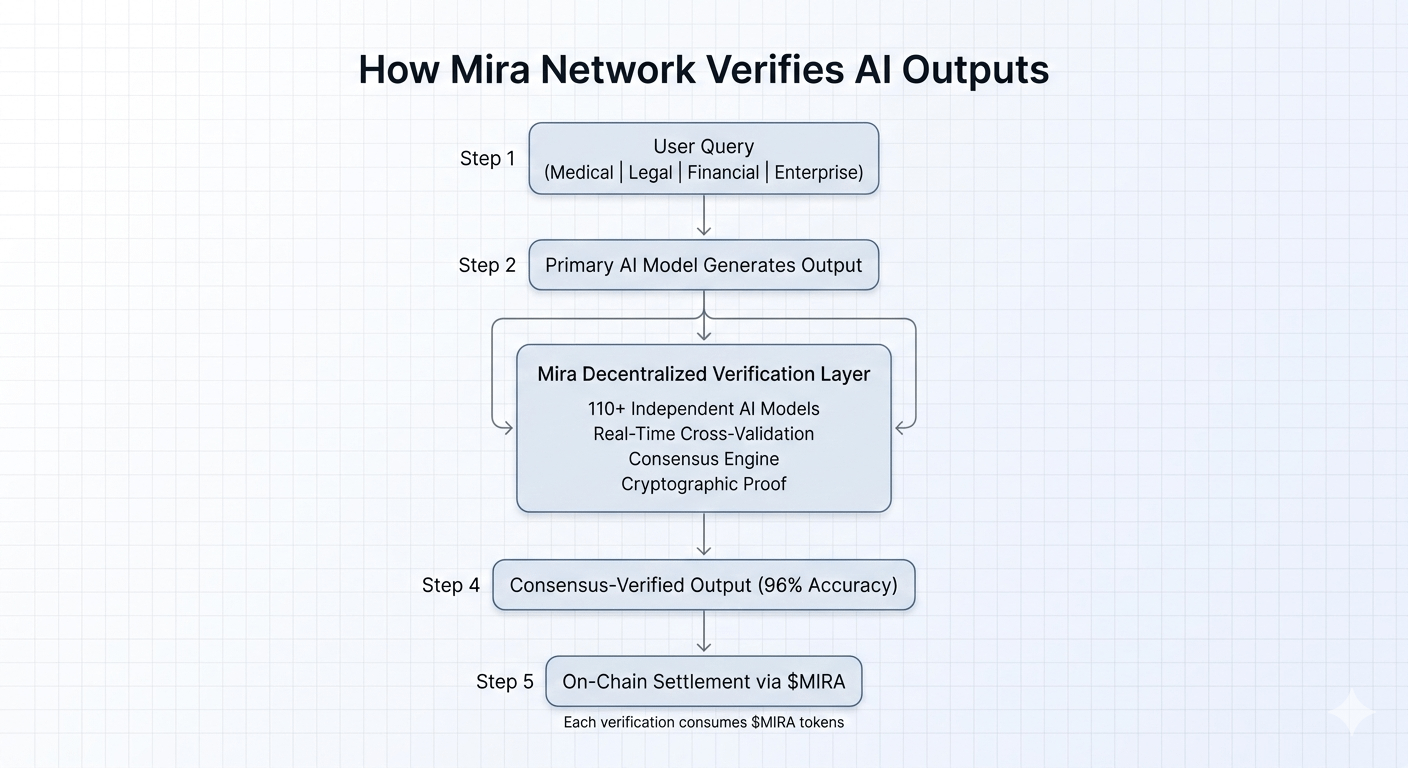 How Mira Network Verifies AI Outputs

Step 1 User Query (Medical | Legal | Financial | Enterprise)

Step 2 Primary AI Model Generates Output

Mira Decentralized Verification Layer
110+ Independent AI Models
Real-Time Cross-Validation
Consensus Engine
Cryptographic Proof

Step 4 Consensus-Verified Output (96% Accuracy)

Step 5 On-Chain Settlement via \$MIRA

Each verification consumes \$MIRA tokens